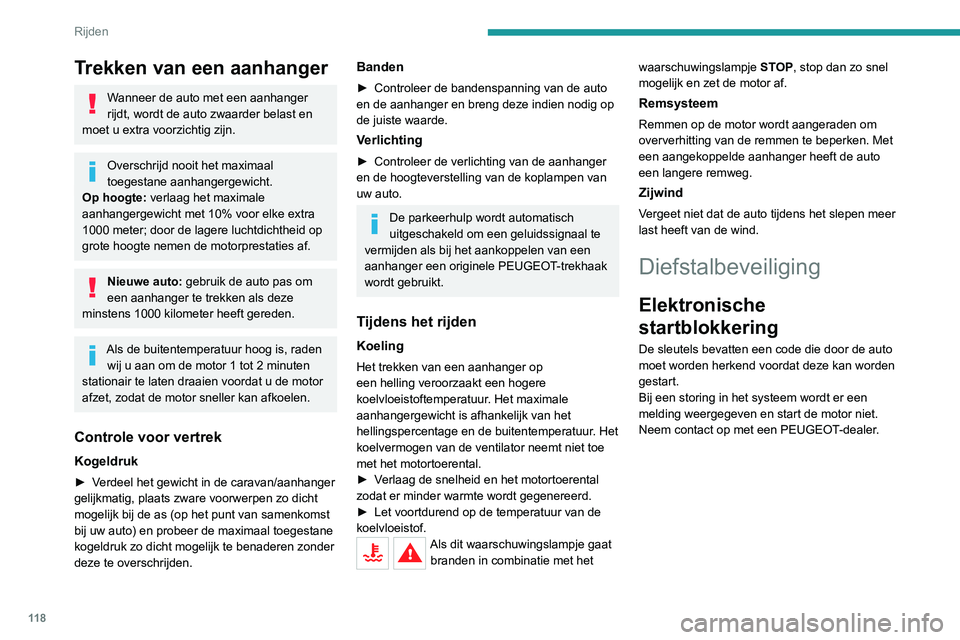 Rijden

Trekken van een aanhanger

Wanneer de auto met een aanhanger rijdt, wordt de auto zwaarder belast en moet u extra voorzichtig zijn.

Overschrijd nooit het maximaal toegestane aanhangergewicht.
Op hoogte: verlaag het maximale aanhangergewicht met 10% voor elke extra 1000 meter; door de lagere luchtdichtheid op grote hoogte nemen de motorprestaties af.

Nieuwe auto: gebruik de auto pas om een aanhanger te trekken als deze minstens 1000 kilometer heeft gereden.

Als de buitentemperatuur hoog is, raden wij u aan om de motor 1 tot 2 minuten stationair te laten draaien voordat u de motor afzet, zodat de motor sneller kan afkoelen.

Controle voor vertrek

Kogeldruk

► Verdeel het gewicht in de caravan/aanhanger gelijkmatig, plaats zware voorwerpen zo dicht mogelijk bij de as (op het punt van samenkomst bij uw auto) en probeer de maximaal toegestane kogeldruk zo dicht mogelijk te benaderen zonder deze te overschrijden.

Banden

► Controleer de bandenspanning van de auto en de aanhanger en breng deze indien nodig op de juiste waarde.

Verlichting

► Controleer de verlichting van de aanhanger en de hoogteverstelling van de koplampen van uw auto.

De parkeerhulp wordt automatisch uitgeschakeld om een geluidssignaal te vermijden als bij het aankoppelen van een aanhanger een originele PEUGEOT-trekhaak wordt gebruikt.

Tijdens het rijden

Koeling

Het trekken van een aanhanger op een helling veroorzaakt een hogere koelvloeistoftemperatuur. Het maximale aanhangergewicht is afhankelijk van het hellingspercentage en de buitentemperatuur. Het koelvermogen van de ventilator neemt niet toe met het motortoerental.
► Verlaag de snelheid en het motortoerental zodat er minder warmte wordt gegenereerd.
► Let voortdurend op de temperatuur van de koelvloeistof.

Als dit waarschuwingslampje gaat branden in combinatie met het waarschuwingslampje STOP, stop dan zo snel mogelijk en zet de motor af.

Remsysteem

Remmen op de motor wordt aangeraden om oververhitting van de remmen te beperken. Met een aangekoppelde aanhanger heeft de auto een langere remweg.

Zijwind

Vergeet niet dat de auto tijdens het slepen meer last heeft van de wind.

Diefstalbeveiliging

Elektronische startblokkering

De sleutels bevatten een code die door de auto moet worden herkend voordat deze kan worden gestart.
Bij een storing in het systeem wordt er een melding weergegeven en start de motor niet.
Neem contact op met een PEUGEOT-dealer.

118

carmanualsonline.info